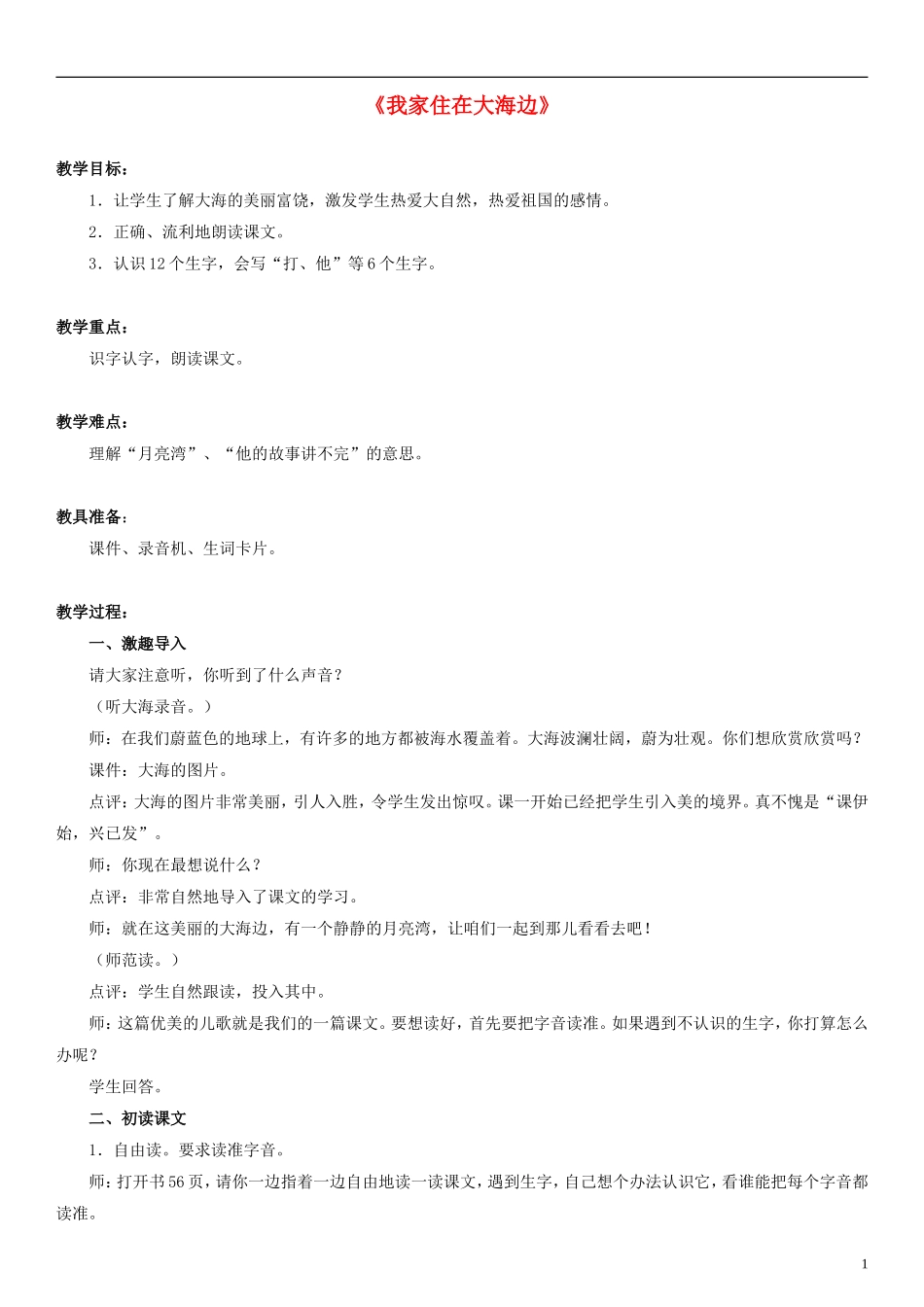 《我家住在大海边》

教学目标：

1．让学生了解大海的美丽富饶，激发学生热爱大自然，热爱祖国的感情。

2．正确、流利地朗读课文。

3．认识12个生字，会写“打、他”等6个生字。

教学重点：

识字认字，朗读课文。

教学难点：

理解“月亮湾”、“他的故事讲不完”的意思。

教具准备：

课件、录音机、生词卡片。

教学过程：

一、激趣导入

请大家注意听，你听到了什么声音？

（听大海录音。）

师：在我们蔚蓝色的地球上，有许多的地方都被海水覆盖着。大海波澜壮阔，蔚为壮观。你们想欣赏欣赏吗？

课件：大海的图片。

点评：大海的图片非常美丽，引人入胜，令学生发出惊叹。课一开始已经把学生引入美的境界。真不愧是“课伊始，兴已发”。

师：你现在最想说什么？

点评：非常自然地导入了课文的学习。

师：就在这美丽的大海边，有一个静静的月亮湾，让咱们一起到那儿看看去吧！

（师范读。）

点评：学生自然跟读，投入其中。

师：这篇优美的儿歌就是我们的一篇课文。要想读好，首先要把字音读准。如果遇到不认识的生字，你打算怎么办呢？

学生回答。

二、初读课文

1．自由读。要求读准字音。

师：打开书56页，请你一边指着一边自由地读一读课文，遇到生字，自己想个办法认识它，看谁能把每个字音都读准。

1